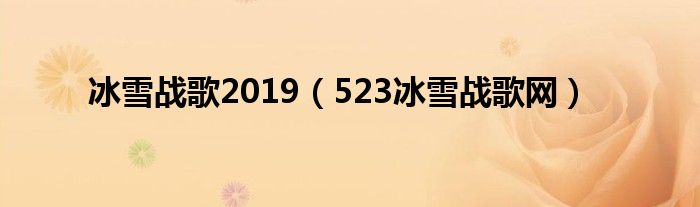 冰雪战歌2019（523冰雪战歌网）